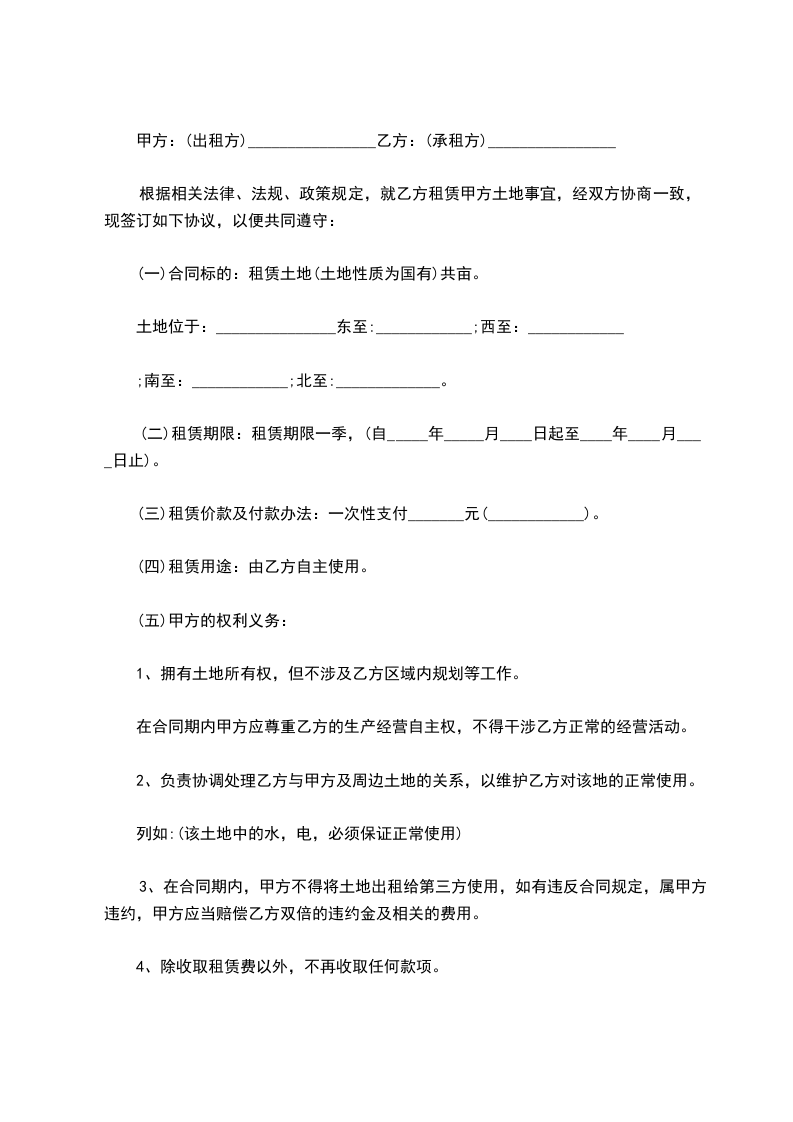 甲方：(出租方)________________乙方：(承租方)________________

根据相关法律、法规、政策规定，就乙方租赁甲方土地事宜，经双方协商一致，现签订如下协议，以便共同遵守：

(一)合同标的：租赁土地(土地性质为国有)共亩。

土地位于：_______________东至:____________;西至：____________

;南至：____________;北至:_____________。

(二)租赁期限：租赁期限一季，(自_____年_____月____日起至____年____月____日止)。

(三)租赁价款及付款办法：一次性支付_______元(____________)。

(四)租赁用途：由乙方自主使用。

(五)甲方的权利义务：

1、拥有土地所有权，但不涉及乙方区域内规划等工作。

在合同期内甲方应尊重乙方的生产经营自主权，不得干涉乙方正常的经营活动。

2、负责协调处理乙方与甲方及周边土地的关系，以维护乙方对该地的正常使用。

列如:(该土地中的水，电，必须保证正常使用)

3、在合同期内，甲方不得将土地出租给第三方使用，如有违反合同规定，属甲方违约，甲方应当赔偿乙方双倍的违约金及相关的费用。

4、除收取租赁费以外，不再收取任何款项。